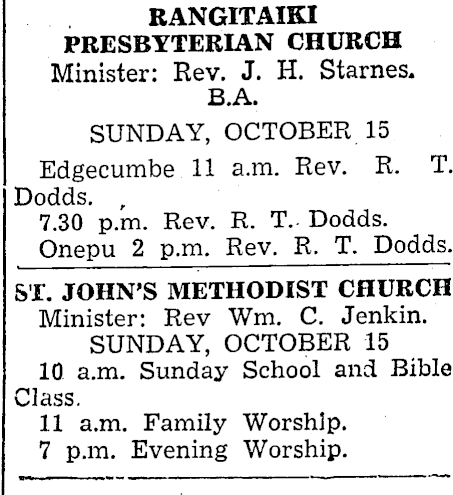 RANGITAIKI PRESBYTERIAN CHURCH
Minister: Rev. J. H. Starnes. B.A.

SUNDAY, OCTOBER 15

Edgecumbe 11 a.m. Rev. R. T. Dodds.

7.30 p.m. Rev. R. T. Dodds.

Onepu 2 p.m. Rev. R. T. Dodds.

ST. JOHN'S METHODIST CHURCH
Minister: Rev Wm. C. Jenkin.

SUNDAY, OCTOBER 15

10 a.m. Sunday School and Bible Class.

11 a.m. Family Worship.

7 p.m. Evening Worship.